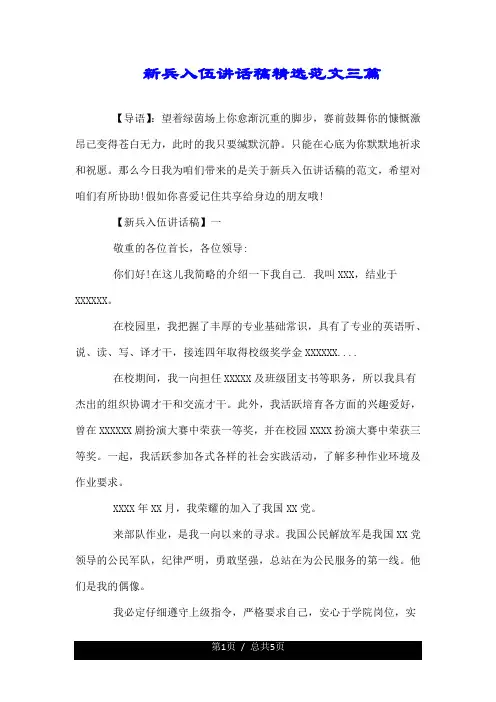 新兵入伍讲话稿精选范文三篇

【导语】：望着绿茵场上你愈渐沉重的脚步，赛前鼓舞你的慷慨激昂已变得苍白无力，此时的我只要缄默沉静。只能在心底为你默默地祈求和祝愿。那么今日我为咱们带来的是关于新兵入伍讲话稿的范文，希望对咱们有所协助!假如你喜爱记住共享给身边的朋友哦!

【新兵入伍讲话稿】一

敬重的各位首长，各位领导:

你们好!在这儿我简略的介绍一下我自己. 我叫XXX，结业于XXXXXX。

在校园里，我把握了丰厚的专业基础常识，具有了专业的英语听、说、读、写、译才干，接连四年取得校级奖学金XXXXXX....

在校期间，我一向担任XXXXX及班级团支书等职务，所以我具有杰出的组织协调才干和交流才干。此外，我活跃培育各方面的兴趣爱好，曾在XXXXXX剧扮演大赛中荣获一等奖，并在校园XXXX扮演大赛中荣获三等奖。一起，我活跃参加各式各样的社会实践活动，了解多种作业环境及作业要求。

XXXX年XX月，我荣耀的加入了我国XX党。

来部队作业，是我一向以来的寻求。我国公民解放军是我国XX党领导的公民军队，纪律严明，勇敢坚强，总站在为公民服务的第一线。他们是我的偶像。

我必定仔细遵守上级指令，严格要求自己，安心于学院岗位，实

第1页 / 总共5页